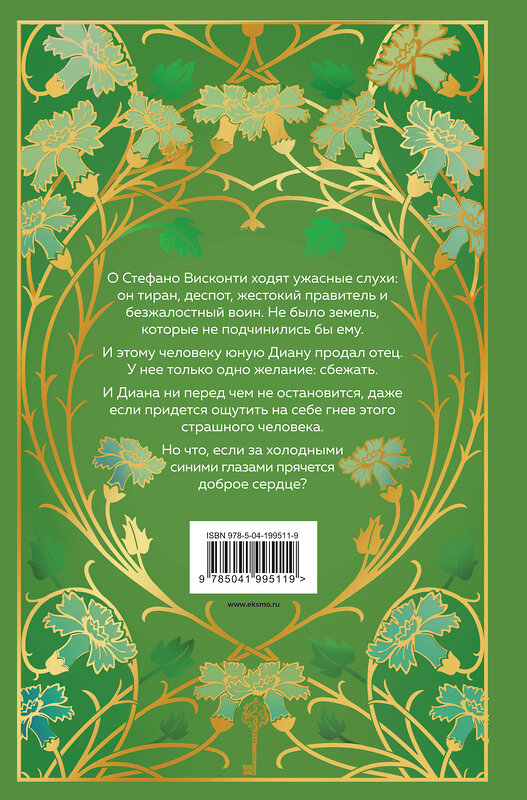 О Стефано Висконти ходят ужасные слухи: он тиран, деспот, жестокий правитель и безжалостный воин. Не было земель, которые не подчинились бы ему.

И этому человеку юную Диану продал отец. У нее только одно желание: сбежать.

И Диана ни перед чем не остановится, даже если придется ощутить на себе гнев этого страшного человека.

Но что, если за холодными синими глазами прячется доброе сердце?

ISBN 978-5-04-199511-9

9 785041 995119 >

www.eksmo.ru